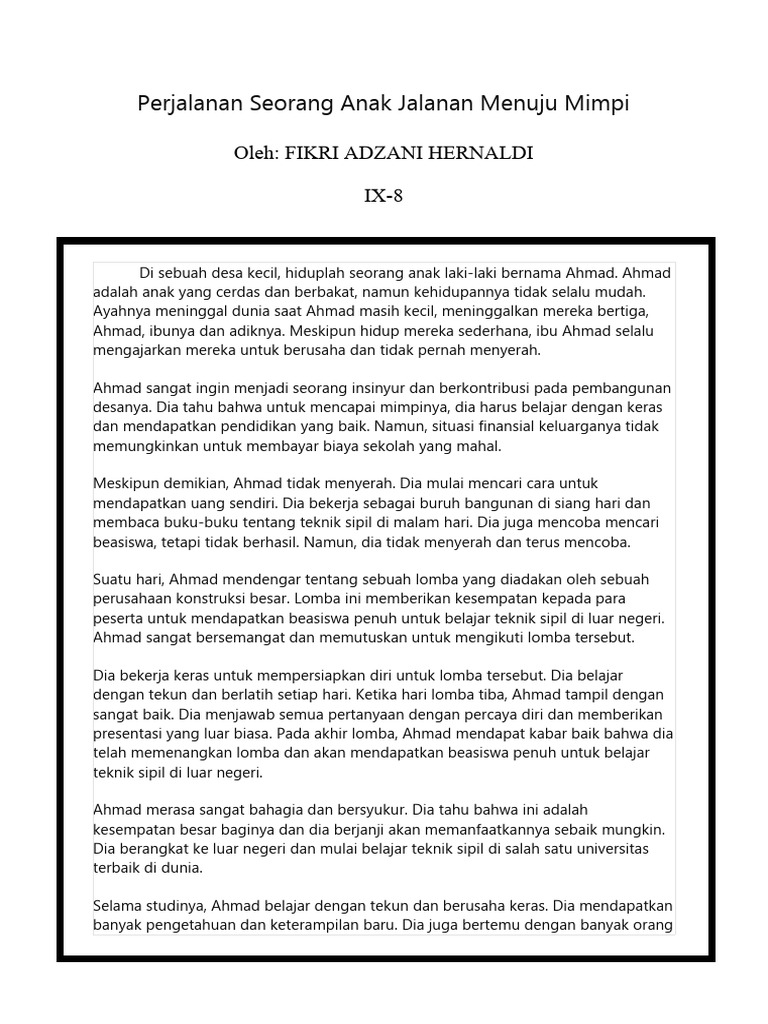 Perjalanan Seorang Anak Jalanan Menuju Mimpi

Oleh: FIKRI ADZANI HERNALDI

IX-8

Di sebuah desa kecil, hiduplah seorang anak laki-laki bernama Ahmad. Ahmad adalah anak yang cerdas dan berbakat, namun kehidupannya tidak selalu mudah. Ayahnya meninggal dunia saat Ahmad masih kecil, meninggalkan mereka bertiga, Ahmad, ibunya dan adiknya. Meskipun hidup mereka sederhana, ibu Ahmad selalu mengajarkan mereka untuk berusaha dan tidak pernah menyerah.

Ahmad sangat ingin menjadi seorang insinyur dan berkontribusi pada pembangunan desanya. Dia tahu bahwa untuk mencapai mimpinya, dia harus belajar dengan keras dan mendapatkan pendidikan yang baik. Namun, situasi finansial keluarganya tidak memungkinkan untuk membayar biaya sekolah yang mahal.

Meskipun demikian, Ahmad tidak menyerah. Dia mulai mencari cara untuk mendapatkan uang sendiri. Dia bekerja sebagai buruh bangunan di siang hari dan membaca buku-buku tentang teknik sipil di malam hari. Dia juga mencoba mencari beasiswa, tetapi tidak berhasil. Namun, dia tidak menyerah dan terus mencoba.

Suatu hari, Ahmad mendengar tentang sebuah lomba yang diadakan oleh sebuah perusahaan konstruksi besar. Lomba ini memberikan kesempatan kepada para peserta untuk mendapatkan beasiswa penuh untuk belajar teknik sipil di luar negeri. Ahmad sangat bersemangat dan memutuskan untuk mengikuti lomba tersebut.

Dia bekerja keras untuk mempersiapkan diri untuk lomba tersebut. Dia belajar dengan tekun dan berlatih setiap hari. Ketika hari lomba tiba, Ahmad tampil dengan sangat baik. Dia menjawab semua pertanyaan dengan percaya diri dan memberikan presentasi yang luar biasa. Pada akhir lomba, Ahmad mendapat kabar baik bahwa dia telah memenangkan lomba dan akan mendapatkan beasiswa penuh untuk belajar teknik sipil di luar negeri.

Ahmad merasa sangat bahagia dan bersyukur. Dia tahu bahwa ini adalah kesempatan besar baginya dan dia berjanji akan memanfaatkannya sebaik mungkin. Dia berangkat ke luar negeri dan mulai belajar teknik sipil di salah satu universitas terbaik di dunia.

Selama studinya, Ahmad belajar dengan tekun dan berusaha keras. Dia mendapatkan banyak pengetahuan dan keterampilan baru. Dia juga bertemu dengan banyak orang